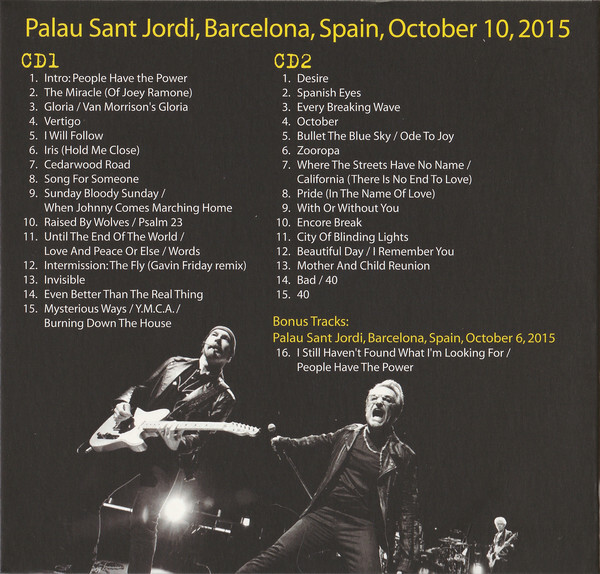 Palau Sant Jordi, Barcelona, Spain, October 10, 2015

CD1
1. Intro: People Have the Power
2. The Miracle (Of Joey Ramone)
3. Gloria / Van Morrison's Gloria
4. Vertigo
5. I Will Follow
6. Iris (Hold Me Close)
7. Cedarwood Road
8. Song For Someone
9. Sunday Bloody Sunday / When Johnny Comes Marching Home
10. Raised By Wolves / Psalm 23
11. Until The End Of The World / Love And Peace Or Else / Words
12. Intermission: The Fly (Gavin Friday remix)
13. Invisible
14. Even Better Than The Real Thing
15. Mysterious Ways / Y.M.C.A. / Burning Down The House

CD2
1. Desire
2. Spanish Eyes
3. Every Breaking Wave
4. October
5. Bullet The Blue Sky / Ode To Joy
6. Zooropa
7. Where The Streets Have No Name / California (There Is No End To Love)
8. Pride (In The Name Of Love)
9. With Or Without You
10. Encore Break
11. City Of Blinding Lights
12. Beautiful Day / I Remember You
13. Mother And Child Reunion
14. Bad / 40
15. 40

Bonus Tracks:
Palau Sant Jordi, Barcelona, Spain, October 6, 2015
16. I Still Haven't Found What I'm Looking For / People Have The Power